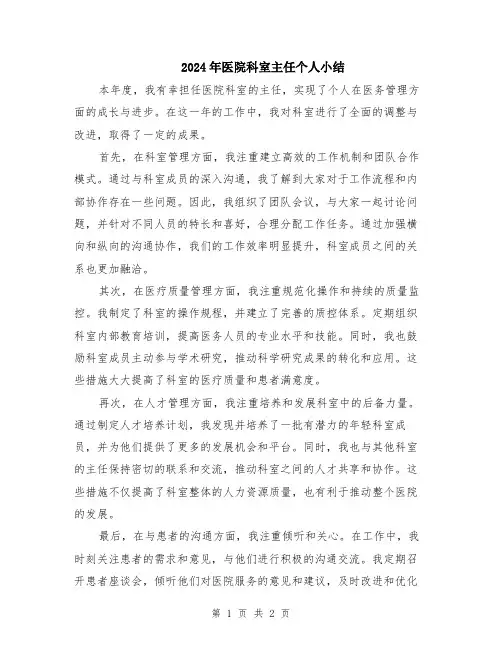 2024年医院科室主任个人小结

本年度，我有幸担任医院科室的主任，实现了个人在医务管理方面的成长与进步。在这一年的工作中，我对科室进行了全面的调整与改进，取得了一定的成果。

首先，在科室管理方面，我注重建立高效的工作机制和团队合作模式。通过与科室成员的深入沟通，我了解到大家对于工作流程和内部协作存在一些问题。因此，我组织了团队会议，与大家一起讨论问题，并针对不同人员的特长和喜好，合理分配工作任务。通过加强横向和纵向的沟通协作，我们的工作效率明显提升，科室成员之间的关系也更加融洽。

其次，在医疗质量管理方面，我注重规范化操作和持续的质量监控。我制定了科室的操作规程，并建立了完善的质控体系。定期组织科室内部教育培训，提高医务人员的专业水平和技能。同时，我也鼓励科室成员主动参与学术研究，推动科学研究成果的转化和应用。这些措施大大提高了科室的医疗质量和患者满意度。

再次，在人才管理方面，我注重培养和发展科室中的后备力量。通过制定人才培养计划，我发现并培养了一批有潜力的年轻科室成员，并为他们提供了更多的发展机会和平台。同时，我也与其他科室的主任保持密切的联系和交流，推动科室之间的人才共享和协作。这些措施不仅提高了科室整体的人力资源质量，也有利于推动整个医院的发展。

最后，在与患者的沟通方面，我注重倾听和关心。在工作中，我时刻关注患者的需求和意见，与他们进行积极的沟通交流。我定期召开患者座谈会，倾听他们对医院服务的意见和建议，及时改进和优化

第 1 页 共 2 页